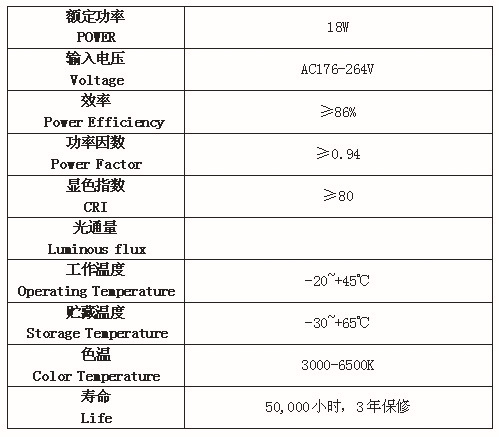 | 额定功率 POWER | 18W |
|---|---|
| 输入电压 Voltage | AC176-264V |
| 效率 Power Efficiency | ≥86% |
| 功率因数 Power Factor | ≥0.94 |
| 显色指数 CRI | ≥80 |
| 光通量 Luminous flux | |
| 工作温度 Operating Temperature | -20~+45℃ |
| 贮藏温度 Storage Temperature | -30~+65℃ |
| 色温 Color Temperature | 3000-6500K |
| 寿命 Life | 50,000小时，3年保修 |